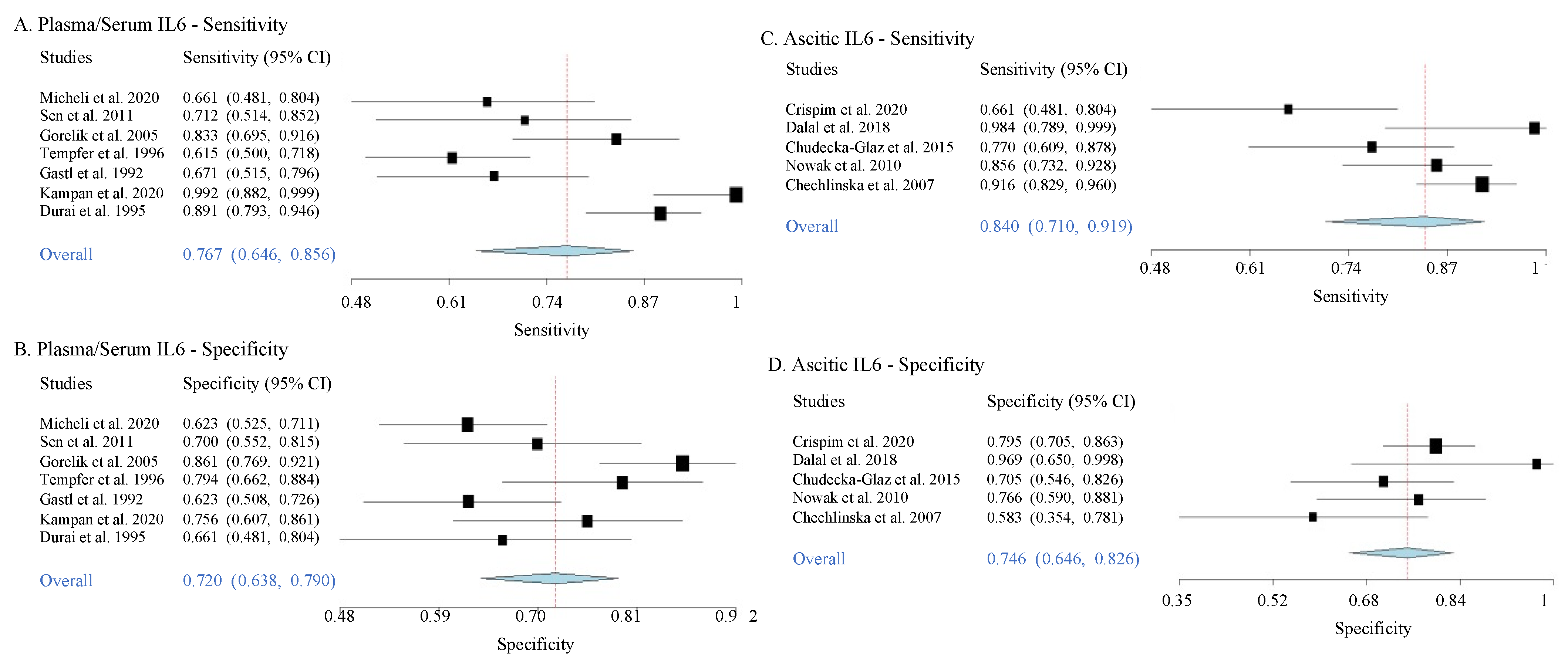 A. Plasma/Serum IL6 - Sensitivity

| Studies | Sensitivity (95% CI) |
|---|---|
| Micheli et al. 2020 | 0.661 (0.481, 0.804) |
| Sen et al. 2011 | 0.712 (0.514, 0.852) |
| Gorelik et al. 2005 | 0.833 (0.695, 0.916) |
| Tempfer et al. 1996 | 0.615 (0.500, 0.718) |
| Gastl et al. 1992 | 0.671 (0.515, 0.796) |
| Kampan et al. 2020 | 0.992 (0.882, 0.999) |
| Durai et al. 1995 | 0.891 (0.793, 0.946) |
| Overall | 0.767 (0.646, 0.856) |

0.48 0.61 0.74 0.87 1
Sensitivity

B. Plasma/Serum IL6 - Specificity

| Studies | Specificity (95% CI) |
|---|---|
| Micheli et al. 2020 | 0.623 (0.525, 0.711) |
| Sen et al. 2011 | 0.700 (0.552, 0.815) |
| Gorelik et al. 2005 | 0.861 (0.769, 0.921) |
| Tempfer et al. 1996 | 0.794 (0.662, 0.884) |
| Gastl et al. 1992 | 0.623 (0.508, 0.726) |
| Kampan et al. 2020 | 0.756 (0.607, 0.861) |
| Durai et al. 1995 | 0.661 (0.481, 0.804) |
| Overall | 0.720 (0.638, 0.790) |

0.48 0.59 0.70 0.81 0.9 2
Specificity

C. Ascitic IL6 - Sensitivity

| Studies | Sensitivity (95% CI) |
|---|---|
| Crispim et al. 2020 | 0.661 (0.481, 0.804) |
| Dalal et al. 2018 | 0.984 (0.789, 0.999) |
| Chudecka-Glaz et al. 2015 | 0.770 (0.609, 0.878) |
| Nowak et al. 2010 | 0.856 (0.732, 0.928) |
| Chechlinska et al. 2007 | 0.916 (0.829, 0.960) |
| Overall | 0.840 (0.710, 0.919) |

0.48 0.61 0.74 0.87 1
Sensitivity

D. Ascitic IL6 - Specificity

| Studies | Specificity (95% CI) |
|---|---|
| Crispim et al. 2020 | 0.795 (0.705, 0.863) |
| Dalal et al. 2018 | 0.969 (0.650, 0.998) |
| Chudecka-Glaz et al. 2015 | 0.705 (0.546, 0.826) |
| Nowak et al. 2010 | 0.766 (0.590, 0.881) |
| Chechlinska et al. 2007 | 0.583 (0.354, 0.781) |
| Overall | 0.746 (0.646, 0.826) |

0.35 0.52 0.68 0.84 1
Specificity